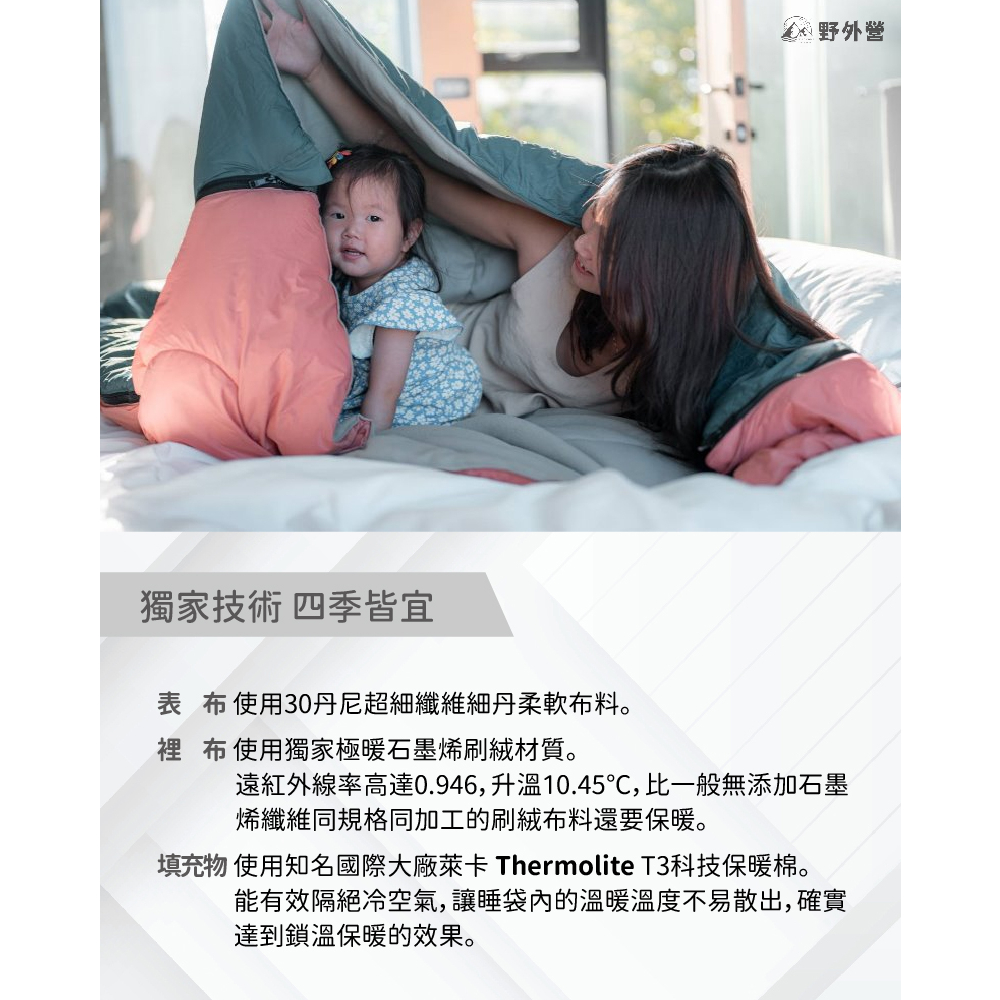 野外營

獨家技術 四季皆宜

表 布 使用30丹尼超細纖維細丹柔軟布料。

裡 布 使用獨家極暖石墨烯刷絨材質。
遠紅外線率高達0.946，升溫10.45°C，比一般無添加石墨烯纖維同規格同加工的刷絨布料還要保暖。

填充物 使用知名國際大廠萊卡 Thermolite T3科技保暖棉。
能有效隔絕冷空氣，讓睡袋內的溫暖溫度不易散出，確實達到鎖溫保暖的效果。